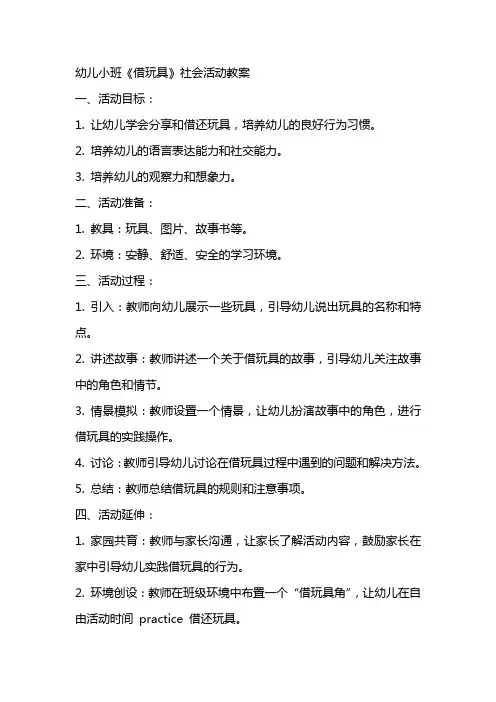 幼儿小班《借玩具》社会活动教案

一、活动目标：

1. 让幼儿学会分享和借还玩具，培养幼儿的良好行为习惯。

2. 培养幼儿的语言表达能力和社交能力。

3. 培养幼儿的观察力和想象力。

二、活动准备：

1. 教具：玩具、图片、故事书等。

2. 环境：安静、舒适、安全的学习环境。

三、活动过程：

1. 引入：教师向幼儿展示一些玩具，引导幼儿说出玩具的名称和特点。

2. 讲述故事：教师讲述一个关于借玩具的故事，引导幼儿关注故事中的角色和情节。

3. 情景模拟：教师设置一个情景，让幼儿扮演故事中的角色，进行借玩具的实践操作。

4. 讨论：教师引导幼儿讨论在借玩具过程中遇到的问题和解决方法。

5. 总结：教师总结借玩具的规则和注意事项。

四、活动延伸：

1. 家园共育：教师与家长沟通，让家长了解活动内容，鼓励家长在家中引导幼儿实践借玩具的行为。

2. 环境创设：教师在班级环境中布置一个“借玩具角”，让幼儿在自由活动时间 practice 借还玩具。